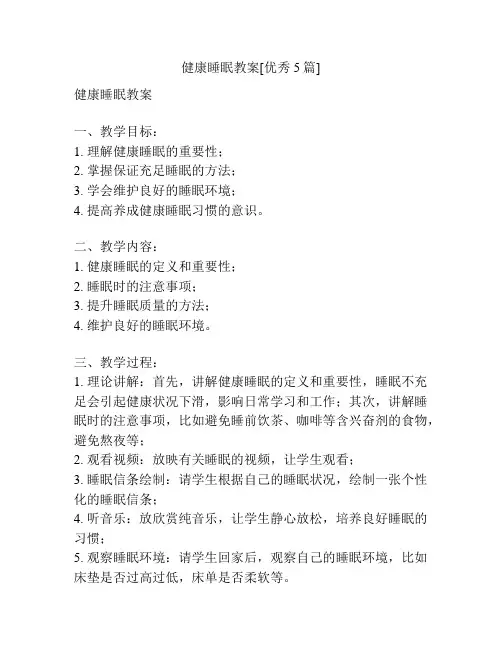 健康睡眠教案[优秀 5 篇]

健康睡眠教案

一、教学目标：
1. 理解健康睡眠的重要性；
2. 掌握保证充足睡眠的方法；
3. 学会维护良好的睡眠环境；
4. 提高养成健康睡眠习惯的意识。

二、教学内容：
1. 健康睡眠的定义和重要性；
2. 睡眠时的注意事项；
3. 提升睡眠质量的方法；
4. 维护良好的睡眠环境。

三、教学过程：
1. 理论讲解：首先，讲解健康睡眠的定义和重要性，睡眠不充足会引起健康状况下滑，影响日常学习和工作；其次，讲解睡眠时的注意事项，比如避免睡前饮茶、咖啡等含兴奋剂的食物，避免熬夜等；
2. 观看视频：放映有关睡眠的视频，让学生观看；
3. 睡眠信条绘制：请学生根据自己的睡眠状况，绘制一张个性化的睡眠信条；
4. 听音乐：放欣赏纯音乐，让学生静心放松，培养良好睡眠的习惯；
5. 观察睡眠环境：请学生回家后，观察自己的睡眠环境，比如床垫是否过高过低，床单是否柔软等。